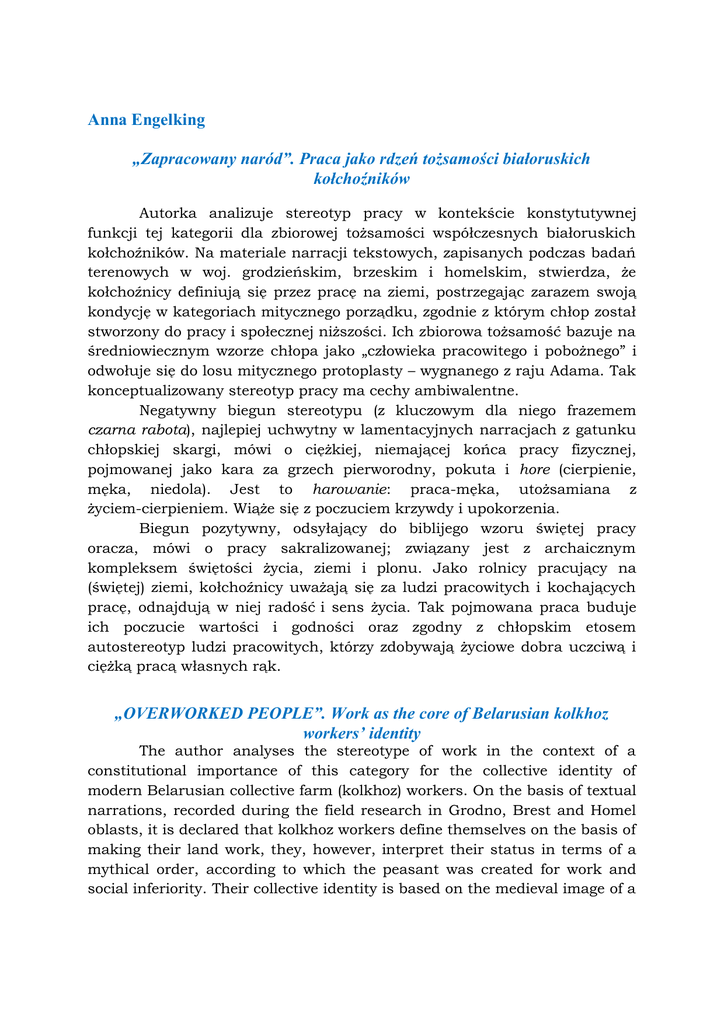 Anna Engelking

„Zapracowany naród”. Praca jako rdzeń tożsamości białoruskich kołchoźników

Autorka analizuje stereotyp pracy w kontekście konstytutywnej funkcji tej kategorii dla zbiorowej tożsamości współczesnych białoruskich kołchoźników. Na materiale narracji tekstowych, zapisanych podczas badań terenowych w woj. grodzieńskim, brzeskim i homelskim, stwierdza, że kołchoźnicy definiują się przez pracę na ziemi, postrzegając zarazem swoją kondycję w kategoriach mitycznego porządku, zgodnie z którym chłop został stworzony do pracy i społecznej niższości. Ich zbiorowa tożsamość bazuje na średniowiecznym wzorze chłopa jako „człowieka pracowitego i pobożnego” i odwołuje się do losu mitycznego protoplasty – wygnanego z raju Adama. Tak konceptualizowany stereotyp pracy ma cechy ambiwalentne.

Negatywny biegun stereotypu (z kluczowym dla niego frazemem czarna rabota), najlepiej uchwytny w lamentacyjnych narracjach z gatunku chłopskiej skargi, mówi o ciężkiej, niemającej końca pracy fizycznej, pojmowanej jako kara za grzech pierworodny, pokuta i hore (cierpienie, męka, niedola). Jest to harowanie: praca-męka, utożsamiana z życiem-cierpieniem. Wiąże się z poczuciem krzywdy i upokorzenia.

Biegun pozytywny, odsyłający do biblijego wzoru świętej pracy oracza, mówi o pracy sakralizowanej; związany jest z archaicznym kompleksem świętości życia, ziemi i plonu. Jako rolnicy pracujący na (świętej) ziemi, kołchoźnicy uważają się za ludzi pracowitych i kochających pracę, odnajdują w niej radość i sens życia. Tak pojmowana praca buduje ich poczucie wartości i godności oraz zgodny z chłopskim etosem autostereotyp ludzi pracowitych, którzy zdobywają życiowe dobra uczciwą i ciężką pracą własnych rąk.

„OVERWORKED PEOPLE”. Work as the core of Belarusian kolkhoz workers’ identity

The author analyses the stereotype of work in the context of a constitutional importance of this category for the collective identity of modern Belarusian collective farm (kolkhoz) workers. On the basis of textual narrations, recorded during the field research in Grodno, Brest and Homel oblasts, it is declared that kolkhoz workers define themselves on the basis of making their land work, they, however, interpret their status in terms of a mythical order, according to which the peasant was created for work and social inferiority. Their collective identity is based on the medieval image of a